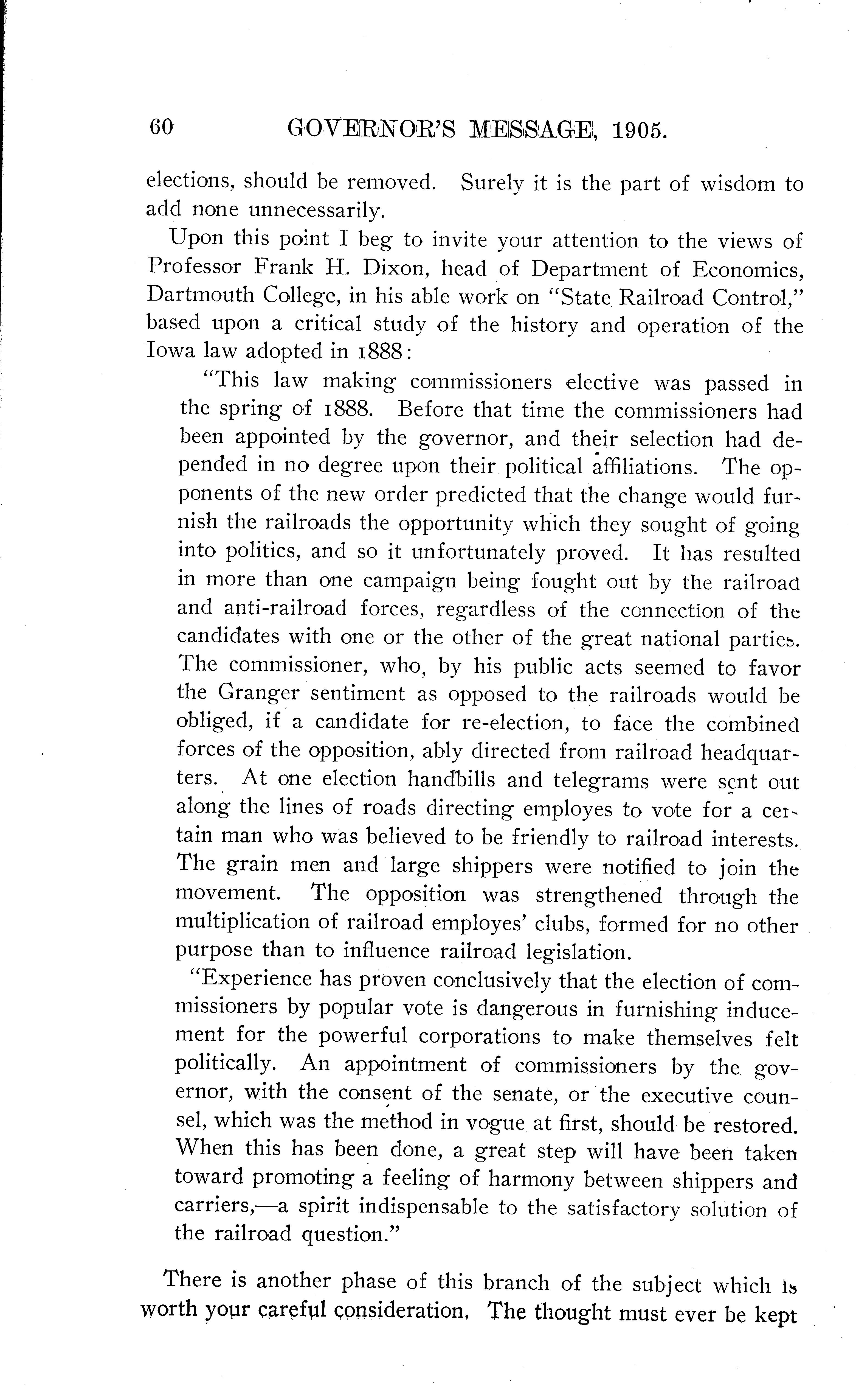 60 GOVERNOR'S MESSAGE, 1905.

elections, should be removed. Surely it is the part of wisdom to add none unnecessarily.

Upon this point I beg to invite your attention to the views of Professor Frank H. Dixon, head of Department of Economics, Dartmouth College, in his able work on "State Railroad Control," based upon a critical study of the history and operation of the Iowa law adopted in 1888:

"This law making commissioners elective was passed in the spring of 1888. Before that time the commissioners had been appointed by the governor, and their selection had depended in no degree upon their political affiliations. The opponents of the new order predicted that the change would furnish the railroads the opportunity which they sought of going into politics, and so it unfortunately proved. It has resulted in more than one campaign being fought out by the railroad and anti-railroad forces, regardless of the connection of the candidates with one or the other of the great national parties. The commissioner, who, by his public acts seemed to favor the Granger sentiment as opposed to the railroads would be obliged, if a candidate for re-election, to face the combined forces of the opposition, ably directed from railroad headquarters. At one election handbills and telegrams were sent out along the lines of roads directing employes to vote for a certain man who was believed to be friendly to railroad interests. The grain men and large shippers were notified to join the movement. The opposition was strengthened through the multiplication of railroad employes' clubs, formed for no other purpose than to influence railroad legislation.

"Experience has proven conclusively that the election of commissioners by popular vote is dangerous in furnishing inducement for the powerful corporations to make themselves felt politically. An appointment of commissioners by the governor, with the consent of the senate, or the executive counsel, which was the method in vogue at first, should be restored. When this has been done, a great step will have been taken toward promoting a feeling of harmony between shippers and carriers,—a spirit indispensable to the satisfactory solution of the railroad question."

There is another phase of this branch of the subject which is worth your careful consideration. The thought must ever be kept